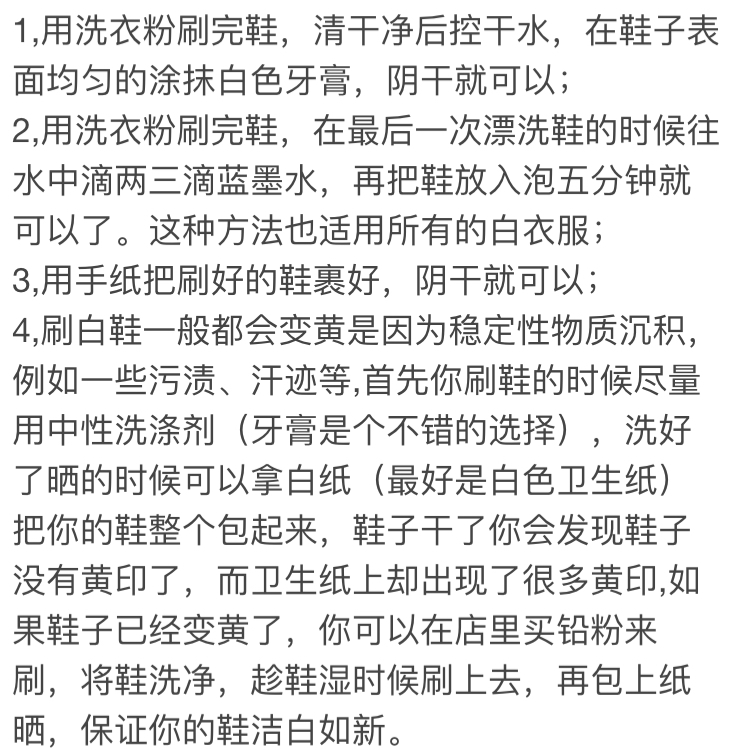 1,用洗衣粉刷完鞋，清干净后控干水，在鞋子表面均匀的涂抹白色牙膏，阴干就可以；
2,用洗衣粉刷完鞋，在最后一次漂洗鞋的时候往水中滴两三滴蓝墨水，再把鞋放入泡五分钟就可以了。这种方法也适用所有的白衣服；
3,用手纸把刷好的鞋裹好，阴干就可以；
4,刷白鞋一般都会变黄是因为稳定性物质沉积，例如一些污渍、汗迹等,首先你刷鞋的时候尽量用中性洗涤剂（牙膏是个不错的选择），洗好了晒的时候可以拿白纸（最好是白色卫生纸）把你的鞋整个包起来，鞋子干了你会发现鞋子没有黄印了，而卫生纸上却出现了很多黄印,如果鞋子已经变黄了，你可以在店里买铅粉来刷，将鞋洗净，趁鞋湿时候刷上去，再包上纸晒，保证你的鞋洁白如新。